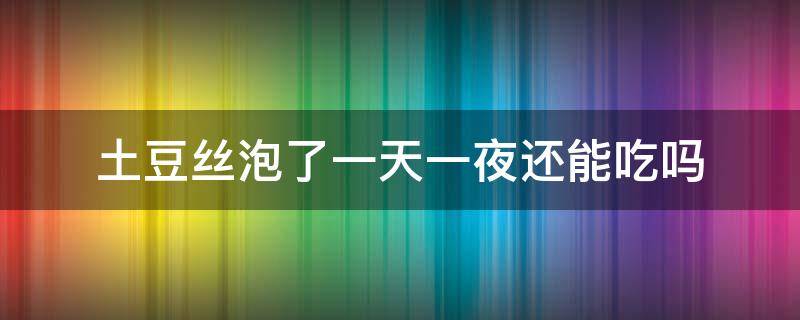 土豆丝泡了一天一夜还能吃吗